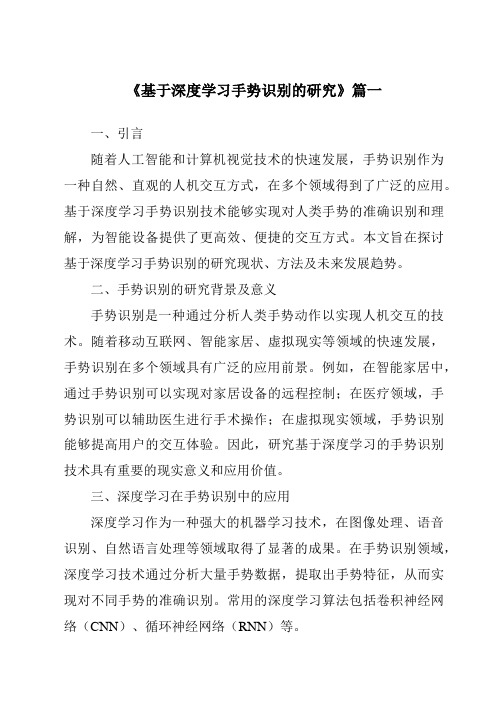 《基于深度学习手势识别的研究》篇一

一、引言

随着人工智能和计算机视觉技术的快速发展，手势识别作为一种自然、直观的人机交互方式，在多个领域得到了广泛的应用。基于深度学习手势识别技术能够实现对人类手势的准确识别和理解，为智能设备提供了更高效、便捷的交互方式。本文旨在探讨基于深度学习手势识别的研究现状、方法及未来发展趋势。

二、手势识别的研究背景及意义

手势识别是一种通过分析人类手势动作以实现人机交互的技术。随着移动互联网、智能家居、虚拟现实等领域的快速发展，手势识别在多个领域具有广泛的应用前景。例如，在智能家居中，通过手势识别可以实现对家居设备的远程控制；在医疗领域，手势识别可以辅助医生进行手术操作；在虚拟现实领域，手势识别能够提高用户的交互体验。因此，研究基于深度学习的手势识别技术具有重要的现实意义和应用价值。

三、深度学习在手势识别中的应用

深度学习作为一种强大的机器学习技术，在图像处理、语音识别、自然语言处理等领域取得了显著的成果。在手势识别领域，深度学习技术通过分析大量手势数据，提取出手势特征，从而实现对不同手势的准确识别。常用的深度学习算法包括卷积神经网络（CNN）、循环神经网络（RNN）等。